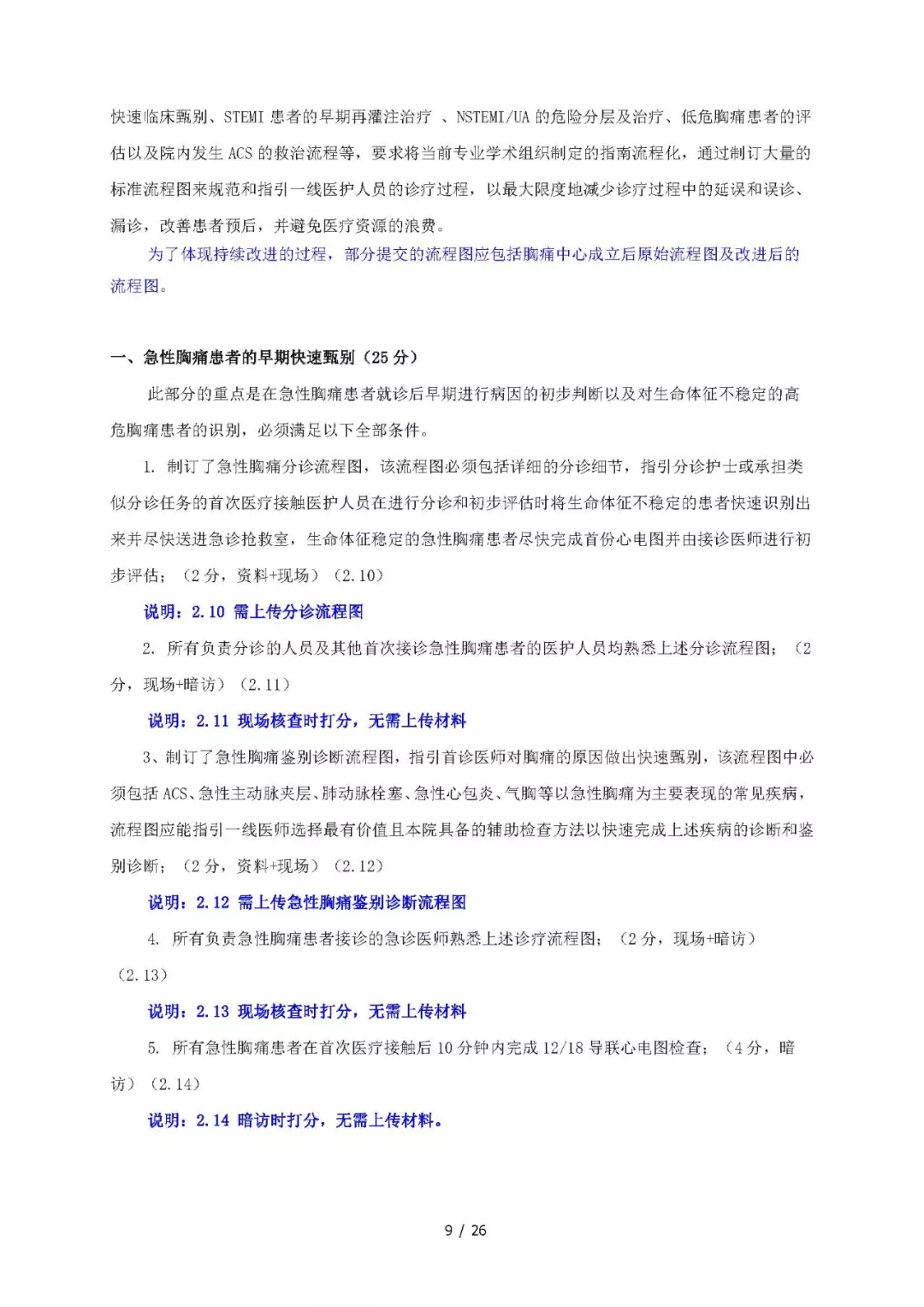 快速临床甄别、STEMI 患者的早期再灌注治疗 、NSTEMI/UA 的危险分层及治疗、低危胸痛患者的评估以及院内发生 ACS 的救治流程等，要求将当前专业学术组织制定的指南流程化，通过制订大量的标准流程图来规范和指引一线医护人员的诊疗过程，以最大限度地减少诊疗过程中的延误和误诊、漏诊，改善患者预后，并避免医疗资源的浪费。

为了体现持续改进的过程，部分提交的流程图应包括胸痛中心成立后原始流程图及改进后的流程图。

一、急性胸痛患者的早期快速甄别（25 分）

此部分的重点是在急性胸痛患者就诊后早期进行病因的初步判断以及对生命体征不稳定的高危胸痛患者的识别，必须满足以下全部条件。

1. 制订了急性胸痛分诊流程图，该流程图必须包括详细的分诊细节，指引分诊护士或承担类似分诊任务的首次医疗接触医护人员在进行分诊和初步评估时将生命体征不稳定的患者快速识别出来并尽快送进急诊抢救室，生命体征稳定的急性胸痛患者尽快完成首份心电图并由接诊医师进行初步评估；（2 分，资料+现场）（2.10）

说明：2.10 需上传分诊流程图

2. 所有负责分诊的人员及其他首次接诊急性胸痛患者的医护人员均熟悉上述分诊流程图；（2 分，现场+暗访）（2.11）

说明：2.11 现场核查时打分，无需上传材料

3、制订了急性胸痛鉴别诊断流程图，指引首诊医师对胸痛的原因做出快速甄别，该流程图中必须包括 ACS、急性主动脉夹层、肺动脉栓塞、急性心包炎、气胸等以急性胸痛为主要表现的常见疾病，流程图应能指引一线医师选择最有价值且本院具备的辅助检查方法以快速完成上述疾病的诊断和鉴别诊断；（2 分，资料+现场）（2.12）

说明：2.12 需上传急性胸痛鉴别诊断流程图

4. 所有负责急性胸痛患者接诊的急诊医师熟悉上述诊疗流程图；（2 分，现场+暗访）（2.13）

说明：2.13 现场核查时打分，无需上传材料

5. 所有急性胸痛患者在首次医疗接触后 10 分钟内完成 12/18 导联心电图检查；（4 分，暗访）（2.14）

说明：2.14 暗访时打分，无需上传材料。

9 / 26